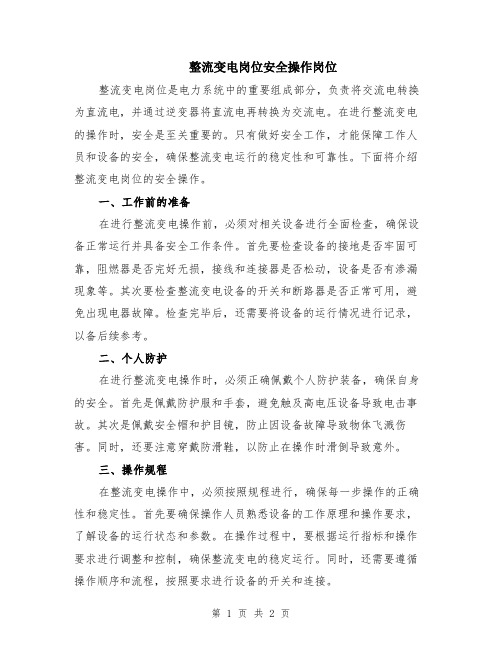 整流变电岗位安全操作岗位

整流变电岗位是电力系统中的重要组成部分，负责将交流电转换为直流电，并通过逆变器将直流电再转换为交流电。在进行整流变电的操作时，安全是至关重要的。只有做好安全工作，才能保障工作人员和设备的安全，确保整流变电运行的稳定性和可靠性。下面将介绍整流变电岗位的安全操作。

一、工作前的准备

在进行整流变电操作前，必须对相关设备进行全面检查，确保设备正常运行并具备安全工作条件。首先要检查设备的接地是否牢固可靠，阻燃器是否完好无损，接线和连接器是否松动，设备是否有渗漏现象等。其次要检查整流变电设备的开关和断路器是否正常可用，避免出现电器故障。检查完毕后，还需要将设备的运行情况进行记录，以备后续参考。

二、个人防护

在进行整流变电操作时，必须正确佩戴个人防护装备，确保自身的安全。首先是佩戴防护服和手套，避免触及高电压设备导致电击事故。其次是佩戴安全帽和护目镜，防止因设备故障导致物体飞溅伤害。同时，还要注意穿戴防滑鞋，以防止在操作时滑倒导致意外。

三、操作规程

在整流变电操作中，必须按照规程进行，确保每一步操作的正确性和稳定性。首先要确保操作人员熟悉设备的工作原理和操作要求，了解设备的运行状态和参数。在操作过程中，要根据运行指标和操作要求进行调整和控制，确保整流变电的稳定运行。同时，还需要遵循操作顺序和流程，按照要求进行设备的开关和连接。

第 1 页 共 2 页